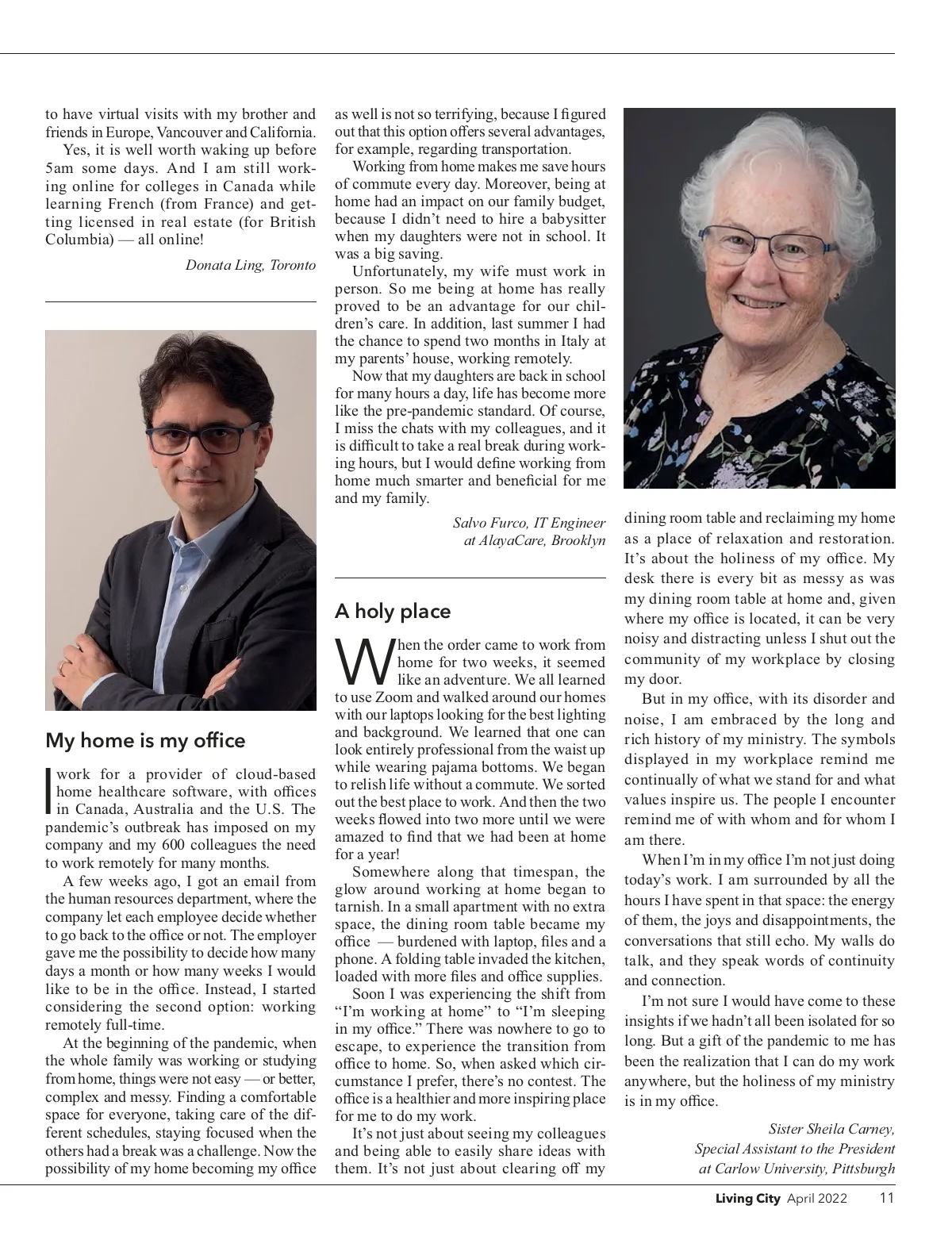 to have virtual visits with my brother and friends in Europe, Vancouver and California.

Yes, it is well worth waking up before 5am some days. And I am still working online for colleges in Canada while learning French (from France) and getting licensed in real estate (for British Columbia) — all online!

Donata Ling, Toronto

My home is my office

I work for a provider of cloud-based home healthcare software, with offices in Canada, Australia and the U.S. The pandemic's outbreak has imposed on my company and my 600 colleagues the need to work remotely for many months.

A few weeks ago, I got an email from the human resources department, where the company let each employee decide whether to go back to the office or not. The employer gave me the possibility to decide how many days a month or how many weeks I would like to be in the office. Instead, I started considering the second option: working remotely full-time.

At the beginning of the pandemic, when the whole family was working or studying from home, things were not easy — or better, complex and messy. Finding a comfortable space for everyone, taking care of the different schedules, staying focused when the others had a break was a challenge. Now the possibility of my home becoming my office as well is not so terrifying, because I figured out that this option offers several advantages, for example, regarding transportation.

Working from home makes me save hours of commute every day. Moreover, being at home had an impact on our family budget, because I didn't need to hire a babysitter when my daughters were not in school. It was a big saving.

Unfortunately, my wife must work in person. So me being at home has really proved to be an advantage for our children's care. In addition, last summer I had the chance to spend two months in Italy at my parents' house, working remotely.

Now that my daughters are back in school for many hours a day, life has become more like the pre-pandemic standard. Of course, I miss the chats with my colleagues, and it is difficult to take a real break during working hours, but I would define working from home much smarter and beneficial for me and my family.

Salvo Furco, IT Engineer at AlayaCare, Brooklyn

A holy place

When the order came to work from home for two weeks, it seemed like an adventure. We all learned to use Zoom and walked around our homes with our laptops looking for the best lighting and background. We learned that one can look entirely professional from the waist up while wearing pajama bottoms. We began to relish life without a commute. We sorted out the best place to work. And then the two weeks flowed into two more until we were amazed to find that we had been at home for a year!

Somewhere along that timespan, the glow around working at home began to tarnish. In a small apartment with no extra space, the dining room table became my office — burdened with laptop, files and a phone. A folding table invaded the kitchen, loaded with more files and office supplies.

Soon I was experiencing the shift from "I'm working at home" to "I'm sleeping in my office." There was nowhere to go to escape, to experience the transition from office to home. So, when asked which circumstance I prefer, there's no contest. The office is a healthier and more inspiring place for me to do my work.

It's not just about seeing my colleagues and being able to easily share ideas with them. It's not just about clearing off my dining room table and reclaiming my home as a place of relaxation and restoration. It's about the holiness of my office. My desk there is every bit as messy as was my dining room table at home and, given where my office is located, it can be very noisy and distracting unless I shut out the community of my workplace by closing my door.

But in my office, with its disorder and noise, I am embraced by the long and rich history of my ministry. The symbols displayed in my workplace remind me continually of what we stand for and what values inspire us. The people I encounter remind me of with whom and for whom I am there.

When I'm in my office I'm not just doing today's work. I am surrounded by all the hours I have spent in that space: the energy of them, the joys and disappointments, the conversations that still echo. My walls do talk, and they speak words of continuity and connection.

I'm not sure I would have come to these insights if we hadn't all been isolated for so long. But a gift of the pandemic to me has been the realization that I can do my work anywhere, but the holiness of my ministry is in my office.

Sister Sheila Carney, Special Assistant to the President at Carlow University, Pittsburgh

Living City April 2022 11